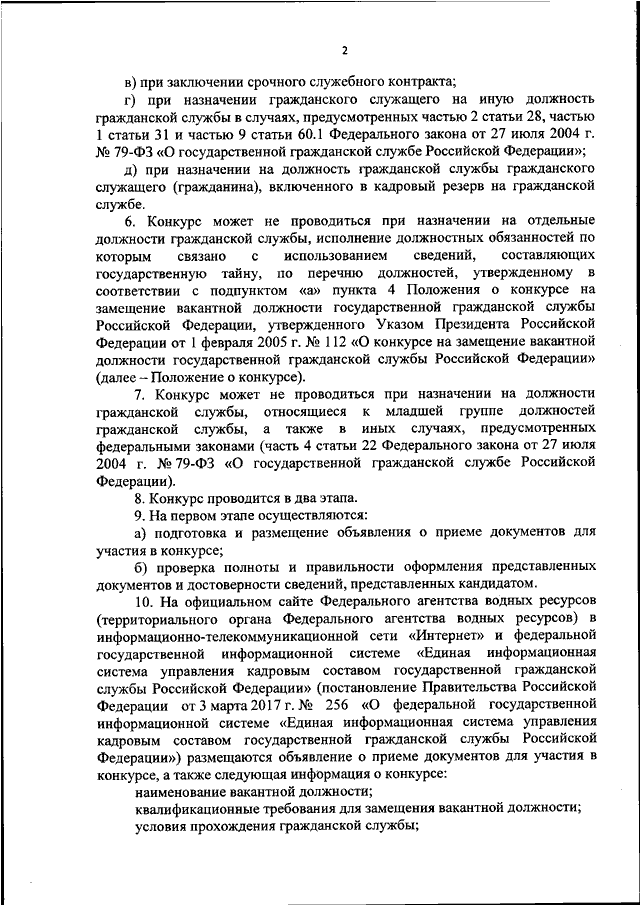 2

в) при заключении срочного служебного контракта;

г) при назначении гражданского служащего на иную должность гражданской службы в случаях, предусмотренных частью 2 статьи 28, частью 1 статьи 31 и частью 9 статьи 60.1 Федерального закона от 27 июля 2004 г. № 79-ФЗ «О государственной гражданской службе Российской Федерации»;

д) при назначении на должность гражданской службы гражданского служащего (гражданина), включенного в кадровый резерв на гражданской службе.

6. Конкурс может не проводиться при назначении на отдельные должности гражданской службы, исполнение должностных обязанностей по которым связано с использованием сведений, составляющих государственную тайну, по перечню должностей, утвержденному в соответствии с подпунктом «а» пункта 4 Положения о конкурсе на замещение вакантной должности государственной гражданской службы Российской Федерации, утвержденного Указом Президента Российской Федерации от 1 февраля 2005 г. № 112 «О конкурсе на замещение вакантной должности государственной гражданской службы Российской Федерации» (далее – Положение о конкурсе).

7. Конкурс может не проводиться при назначении на должности гражданской службы, относящиеся к младшей группе должностей гражданской службы, а также в иных случаях, предусмотренных федеральными законами (часть 4 статьи 22 Федерального закона от 27 июля 2004 г. № 79-ФЗ «О государственной гражданской службе Российской Федерации).

8. Конкурс проводится в два этапа.

9. На первом этапе осуществляются:

а) подготовка и размещение объявления о приеме документов для участия в конкурсе;

б) проверка полноты и правильности оформления представленных документов и достоверности сведений, представленных кандидатом.

10. На официальном сайте Федерального агентства водных ресурсов (территориального органа Федерального агентства водных ресурсов) в информационно-телекоммуникационной сети «Интернет» и федеральной государственной информационной системе «Единая информационная система управления кадровым составом государственной гражданской службы Российской Федерации» (постановление Правительства Российской Федерации от 3 марта 2017 г. № 256 «О федеральной государственной информационной системе «Единая информационная система управления кадровым составом государственной гражданской службы Российской Федерации») размещаются объявление о приеме документов для участия в конкурсе, а также следующая информация о конкурсе:

наименование вакантной должности;

квалификационные требования для замещения вакантной должности;

условия прохождения гражданской службы;